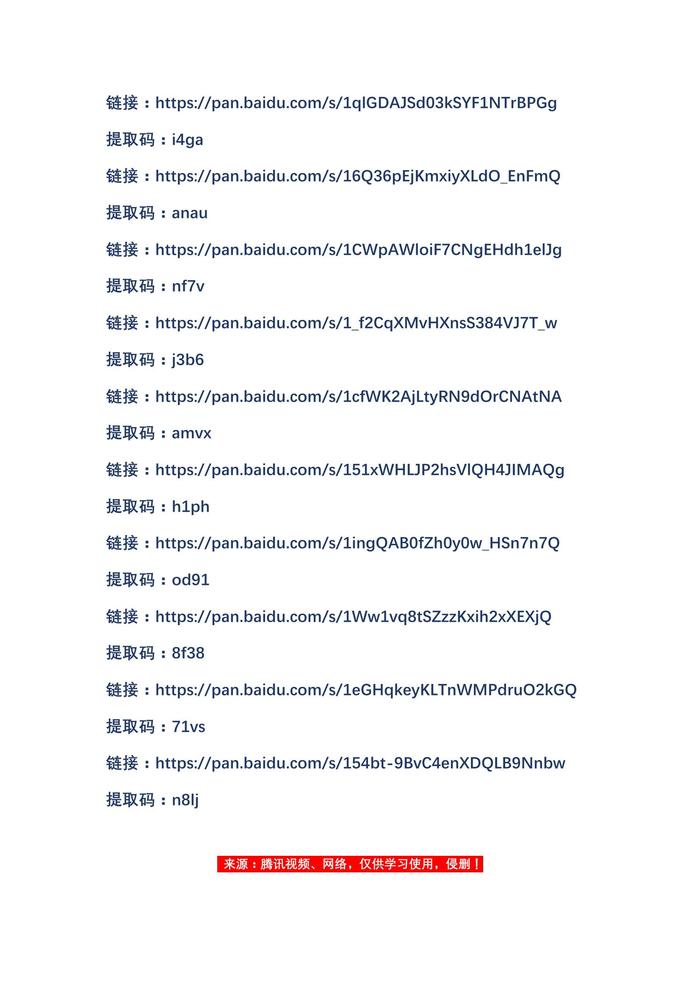 链接：https://pan.baidu.com/s/1qlGDAJSd03kSYF1NTrBPGg

提取码：i4ga

链接：https://pan.baidu.com/s/16Q36pEjKmxiyXLdO_EnFmQ

提取码：anau

链接：https://pan.baidu.com/s/1CWpAWloiF7CNgEHdh1elJg

提取码：nf7v

链接：https://pan.baidu.com/s/1_f2CqXMvHXnsS384VJ7T_w

提取码：j3b6

链接：https://pan.baidu.com/s/1cfWK2AjLtyRN9dOrCNAtNA

提取码：amvx

链接：https://pan.baidu.com/s/151xWHLJP2hsVlQH4JIMAQg

提取码：h1ph

链接：https://pan.baidu.com/s/1ingQAB0fZh0y0w_HSn7n7Q

提取码：od91

链接：https://pan.baidu.com/s/1Ww1vq8tSZzzKxih2xXEXjQ

提取码：8f38

链接：https://pan.baidu.com/s/1eGHqkeyKLTnWMPdruO2kGQ

提取码：71vs

链接：https://pan.baidu.com/s/154bt-9BvC4enXDQLB9Nnbw

提取码：n8lj

来源：腾讯视频、网络，仅供学习使用，侵删！